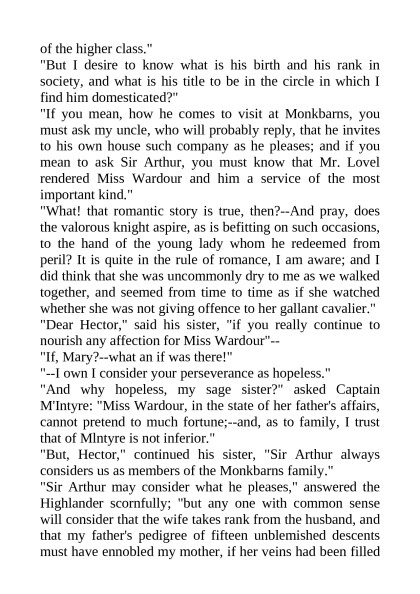 of the higher class."
"But I desire to know what is his birth and his rank in society, and what is his title to be in the circle in which I find him domesticated?"
"If you mean, how he comes to visit at Monkbarns, you must ask my uncle, who will probably reply, that he invites to his own house such company as he pleases; and if you mean to ask Sir Arthur, you must know that Mr. Lovel rendered Miss Wardour and him a service of the most important kind."
"What! that romantic story is true, then?--And pray, does the valorous knight aspire, as is befitting on such occasions, to the hand of the young lady whom he redeemed from peril? It is quite in the rule of romance, I am aware; and I did think that she was uncommonly dry to me as we walked together, and seemed from time to time as if she watched whether she was not giving offence to her gallant cavalier."
"Dear Hector," said his sister, "if you really continue to nourish any affection for Miss Wardour"--
"If, Mary?--what an if was there!"
"--I own I consider your perseverance as hopeless."
"And why hopeless, my sage sister?" asked Captain M'Intyre: "Miss Wardour, in the state of her father's affairs, cannot pretend to much fortune;--and, as to family, I trust that of Mlntyre is not inferior."
"But, Hector," continued his sister, "Sir Arthur always considers us as members of the Monkbarns family."
"Sir Arthur may consider what he pleases," answered the Highlander scornfully; "but any one with common sense will consider that the wife takes rank from the husband, and that my father's pedigree of fifteen unblemished descents must have ennobled my mother, if her veins had been filled